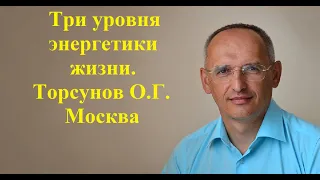 Три уровня энергетики жизни. Торсунов О.Г. Москва